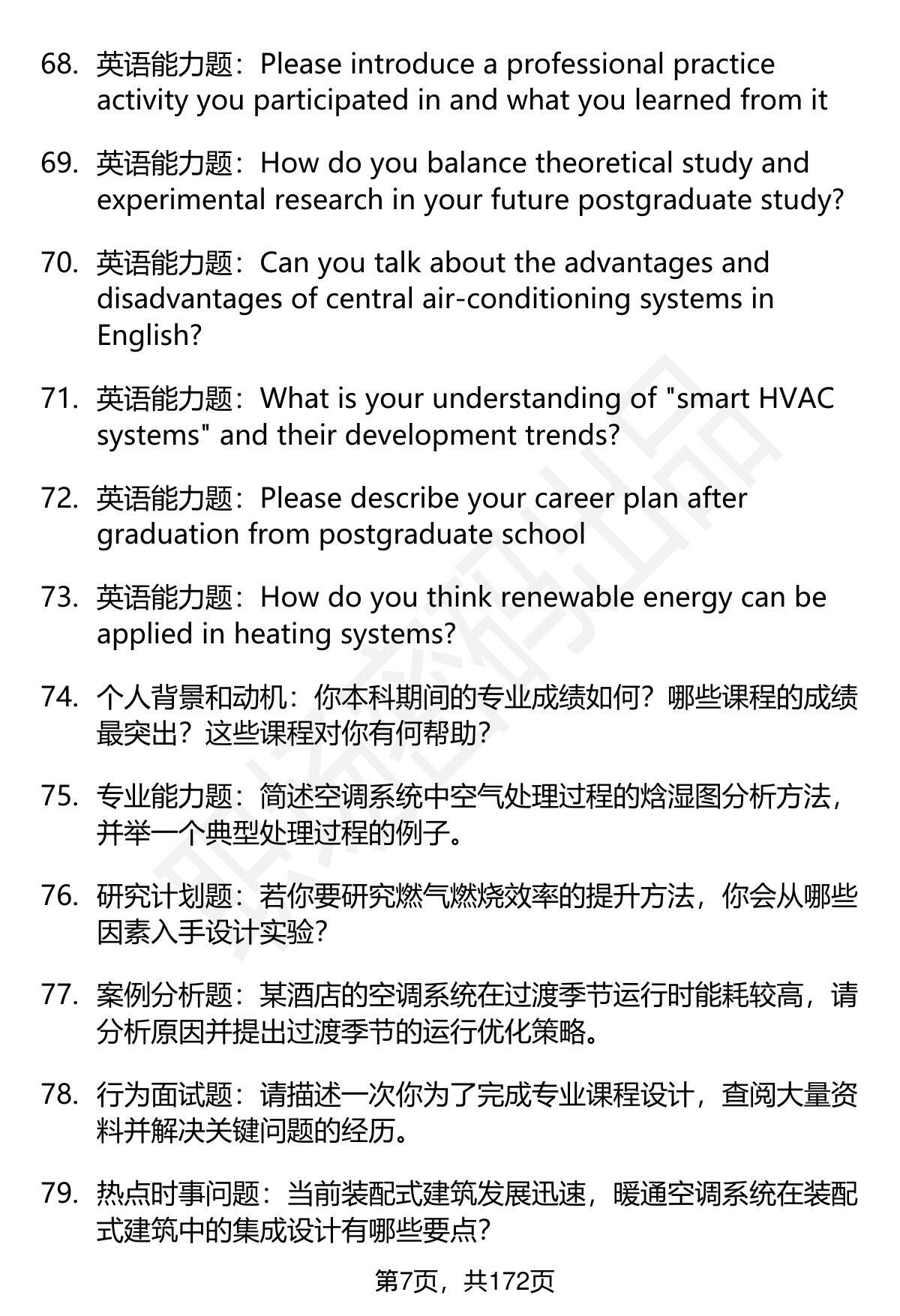 68. 英语能力题：Please introduce a professional practice activity you participated in and what you learned from it

69. 英语能力题：How do you balance theoretical study and experimental research in your future postgraduate study?

70. 英语能力题：Can you talk about the advantages and disadvantages of central air-conditioning systems in English?

71. 英语能力题：What is your understanding of "smart HVAC systems" and their development trends?

72. 英语能力题：Please describe your career plan after graduation from postgraduate school

73. 英语能力题：How do you think renewable energy can be applied in heating systems?

74. 个人背景和动机：你本科期间的专业成绩如何？哪些课程的成绩最突出？这些课程对你有何帮助？

75. 专业能力题：简述空调系统中空气处理过程的焓湿图分析方法，并举一个典型处理过程的例子。

76. 研究计划题：若你要研究燃气燃烧效率的提升方法，你会从哪些因素入手设计实验？

77. 案例分析题：某酒店的空调系统在过渡季节运行时能耗较高，请分析原因并提出过渡季节的运行优化策略。

78. 行为面试题：请描述一次你为了完成专业课程设计，查阅大量资料并解决关键问题的经历。

79. 热点时事问题：当前装配式建筑发展迅速，暖通空调系统在装配式建筑中的集成设计有哪些要点？

第7页，共172页